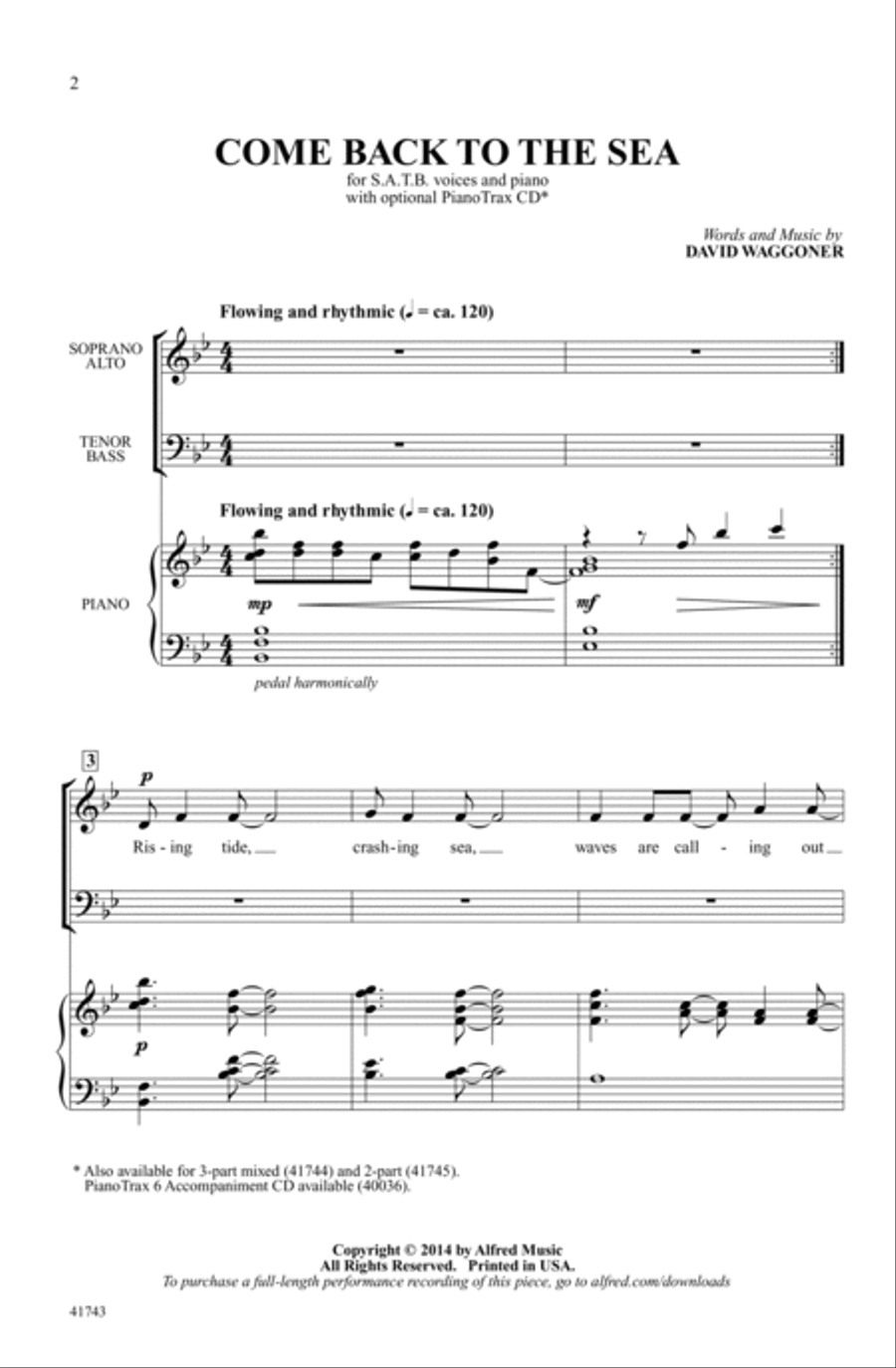 2

COME BACK TO THE SEA

for S.A.T.B. voices and piano
with optional PianoTrax CD*

Words and Music by
DAVID WAGGONER

Flowing and rhythmic (♩ = ca. 120)

SOPRANO
ALTO

TENOR
BASS

Flowing and rhythmic (♩ = ca. 120)

PIANO

mp

mf

pedal harmonically

3

p

Ris - ing tide, crash - ing sea, waves are call - ing out

p

* Also available for 3-part mixed (41744) and 2-part (41745).
PianoTrax 6 Accompaniment CD available (40036).

Copyright © 2014 by Alfred Music
All Rights Reserved. Printed in USA.
To purchase a full-length performance recording of this piece, go to alfred.com/downloads

41743